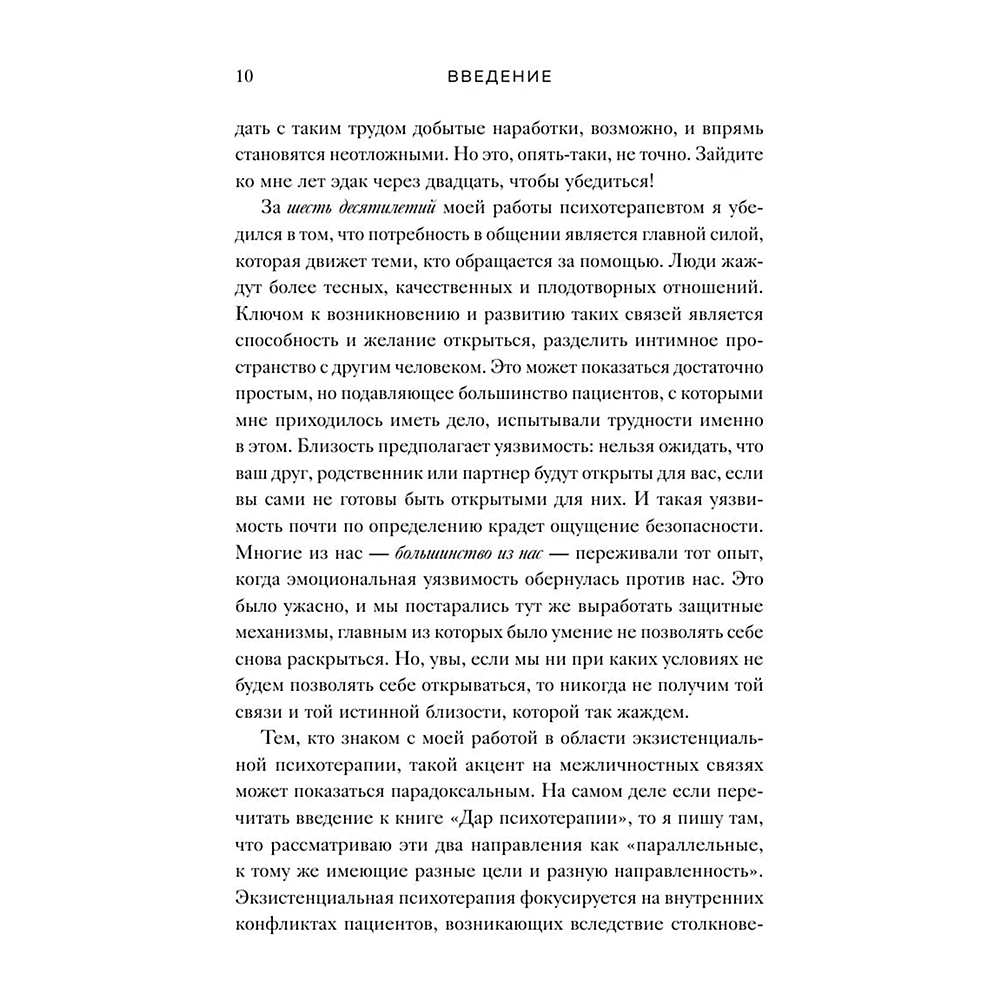 10 ВВЕДЕНИЕ

дать с таким трудом добытые наработки, возможно, и впрямь становятся неотложными. Но это, опять-таки, не точно. Зайдите ко мне лет эдак через двадцать, чтобы убедиться!

За шесть десятилетий моей работы психотерапевтом я убедился в том, что потребность в общении является главной силой, которая движет теми, кто обращается за помощью. Люди жаждут более тесных, качественных и плодотворных отношений. Ключом к возникновению и развитию таких связей является способность и желание открыться, разделить интимное пространство с другим человеком. Это может показаться достаточно простым, но подавляющее большинство пациентов, с которыми мне приходилось иметь дело, испытывали трудности именно в этом. Близость предполагает уязвимость: нельзя ожидать, что ваш друг, родственник или партнер будут открыты для вас, если вы сами не готовы быть открытыми для них. И такая уязвимость почти по определению крадет ощущение безопасности. Многие из нас — большинство из нас — переживали тот опыт, когда эмоциональная уязвимость обернулась против нас. Это было ужасно, и мы постарались тут же выработать защитные механизмы, главным из которых было умение не позволять себе снова раскрыться. Но, увы, если мы ни при каких условиях не будем позволять себе открываться, то никогда не получим той связи и той истинной близости, которой так жаждем.

Тем, кто знаком с моей работой в области экзистенциальной психотерапии, такой акцент на межличностных связях может показаться парадоксальным. На самом деле если перечитать введение к книге «Дар психотерапии», то я пишу там, что рассматриваю эти два направления как «параллельные, к тому же имеющие разные цели и разную направленность». Экзистенциальная психотерапия фокусируется на внутренних конфликтах пациентов, возникающих вследствие столкнове-